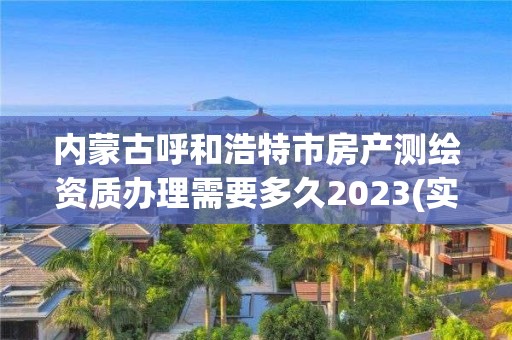 内蒙古呼和浩特市房产测绘资质办理需要多久2023(实